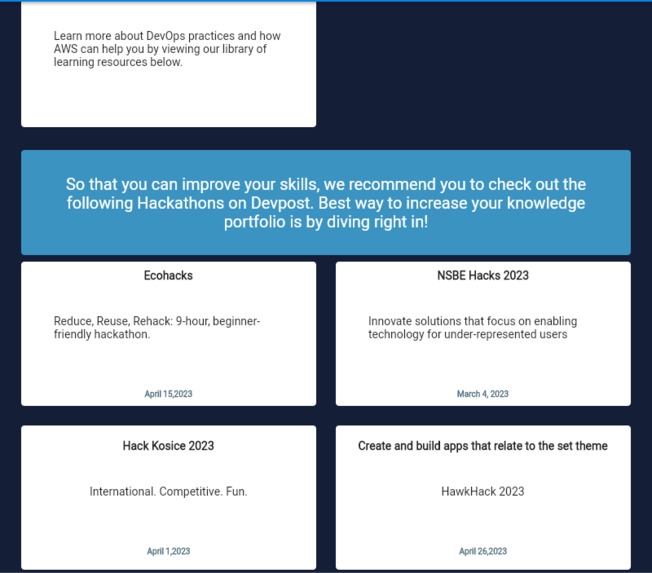 Learn more about DevOps practices and how AWS can help you by viewing our library of learning resources below.

So that you can improve your skills, we recommend you to check out the following Hackathons on Devpost. Best way to increase your knowledge portfolio is by diving right in!

Ecohacks

Reduce, Reuse, Rehack: 9-hour, beginner-friendly hackathon.

April 15,2023

NSBE Hacks 2023

Innovate solutions that focus on enabling technology for under-represented users

March 4, 2023

Hack Kosice 2023

International. Competitive. Fun.

April 1,2023

Create and build apps that relate to the set theme

HawkHack 2023

April 26,2023